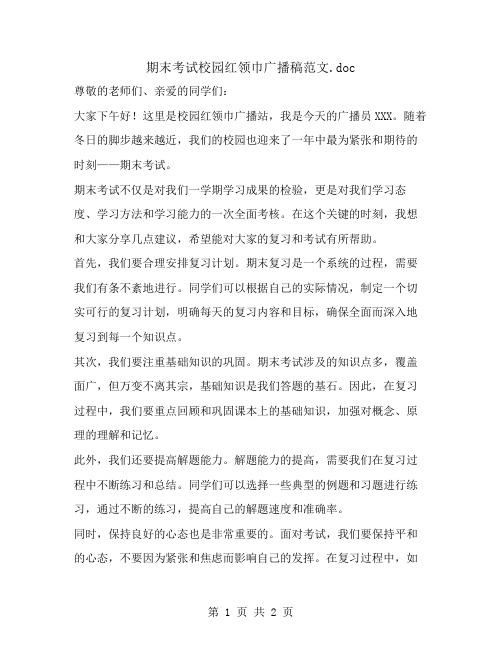 期末考试校园红领巾广播稿范文.doc

尊敬的老师们、亲爱的同学们：

大家下午好！这里是校园红领巾广播站，我是今天的广播员XXX。随着冬日的脚步越来越近，我们的校园也迎来了一年中最为紧张和期待的时刻——期末考试。

期末考试不仅是对我们一学期学习成果的检验，更是对我们学习态度、学习方法和学习能力的一次全面考核。在这个关键的时刻，我想和大家分享几点建议，希望能对大家的复习和考试有所帮助。

首先，我们要合理安排复习计划。期末复习是一个系统的过程，需要我们有条不紊地进行。同学们可以根据自己的实际情况，制定一个切实可行的复习计划，明确每天的复习内容和目标，确保全面而深入地复习到每一个知识点。

其次，我们要注重基础知识的巩固。期末考试涉及的知识点多，覆盖面广，但万变不离其宗，基础知识是我们答题的基石。因此，在复习过程中，我们要重点回顾和巩固课本上的基础知识，加强对概念、原理的理解和记忆。

此外，我们还要提高解题能力。解题能力的提高，需要我们在复习过程中不断练习和总结。同学们可以选择一些典型的例题和习题进行练习，通过不断的练习，提高自己的解题速度和准确率。

同时，保持良好的心态也是非常重要的。面对考试，我们要保持平和的心态，不要因为紧张和焦虑而影响自己的发挥。在复习过程中，如

第 1 页 共 2 页